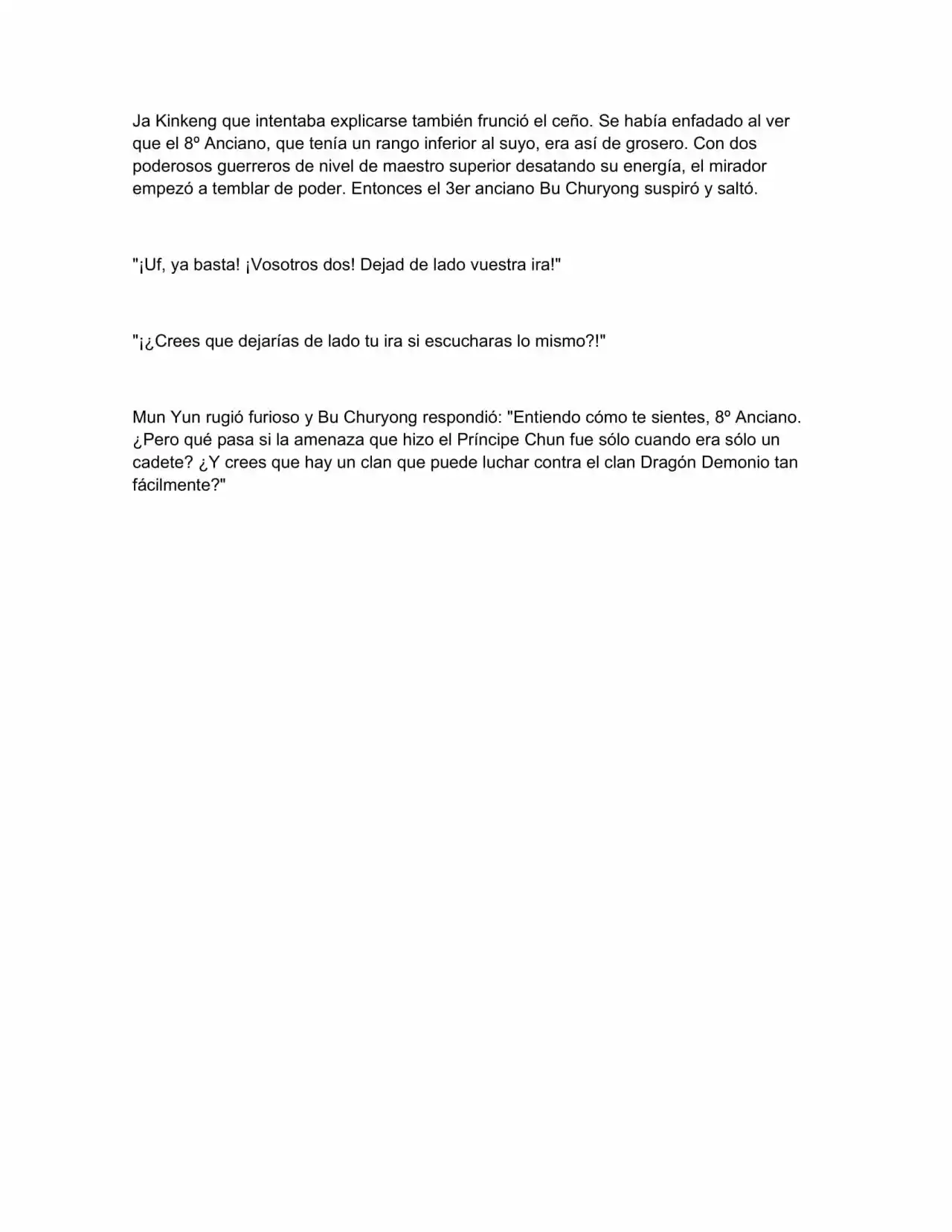 Ja Kinkeng que intentaba explicarse también frunció el ceño. Se había enfadado al ver que el 8º Anciano, que tenía un rango inferior al suyo, era así de grosero. Con dos poderosos guerreros de nivel de maestro superior desatando su energía, el mirador empezó a temblar de poder. Entonces el 3er anciano Bu Churyong suspiró y saltó.

"¡Uf, ya basta! ¡Vosotros dos! Dejad de lado vuestra ira!"

"¡¿Crees que dejarías de lado tu ira si escucharas lo mismo?!"

Mun Yun rugió furioso y Bu Churyong respondió: "Entiendo cómo te sientes, 8º Anciano. ¿Pero qué pasa si la amenaza que hizo el Príncipe Chun fue sólo cuando era sólo un cadete? ¿Y crees que hay un clan que puede luchar contra el clan Dragón Demonio tan fácilmente?"